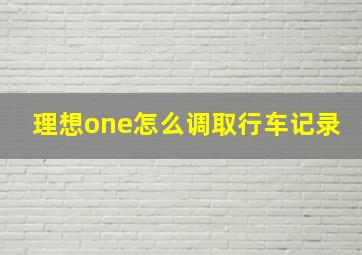 理想one怎么调取行车记录